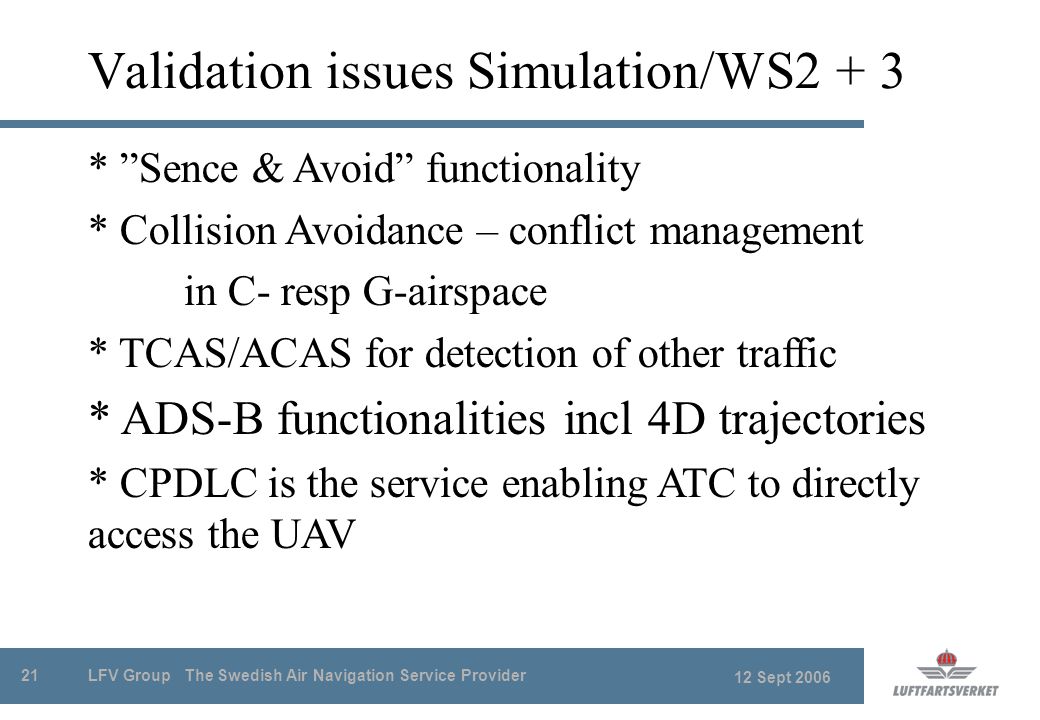 Validation issues Simulation/WS2 + 3

* ”Sence & Avoid” functionality

* Collision Avoidance – conflict management in C- resp G-airspace

* TCAS/ACAS for detection of other traffic

* ADS-B functionalities incl 4D trajectories

* CPDLC is the service enabling ATC to directly access the UAV

21 LFV Group The Swedish Air Navigation Service Provider 12 Sept 2006

LUFTFARTSVERKET